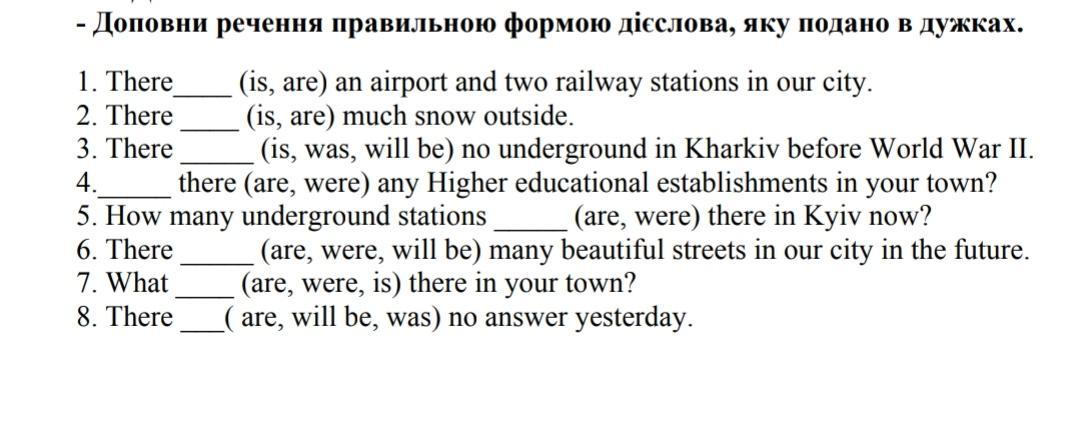 - Доповни речення правильною формою дієслова, яку подано в дужках.

1. There____ (is, are) an airport and two railway stations in our city.
2. There ____ (is, are) much snow outside.
3. There ____ (is, was, will be) no underground in Kharkiv before World War II.
4.____ there (are, were) any Higher educational establishments in your town?
5. How many underground stations ____ (are, were) there in Kyiv now?
6. There ____ (are, were, will be) many beautiful streets in our city in the future.
7. What ____ (are, were, is) there in your town?
8. There ____( are, will be, was) no answer yesterday.